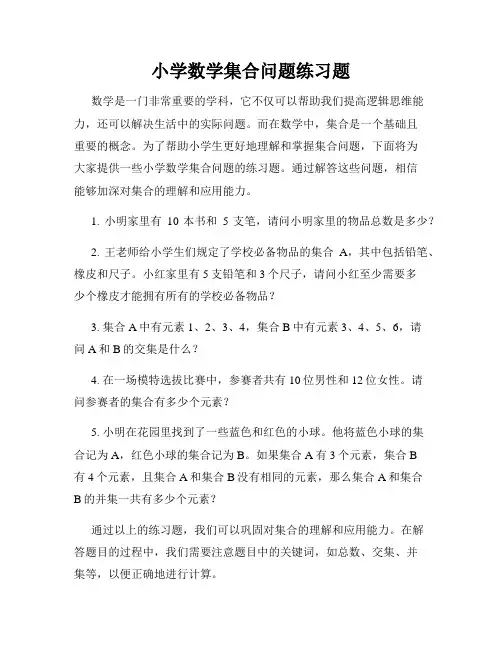 小学数学集合问题练习题

数学是一门非常重要的学科，它不仅可以帮助我们提高逻辑思维能力，还可以解决生活中的实际问题。而在数学中，集合是一个基础且重要的概念。为了帮助小学生更好地理解和掌握集合问题，下面将为大家提供一些小学数学集合问题的练习题。通过解答这些问题，相信能够加深对集合的理解和应用能力。

1. 小明家里有 10 本书和 5 支笔，请问小明家里的物品总数是多少？

2. 王老师给小学生们规定了学校必备物品的集合 A，其中包括铅笔、橡皮和尺子。小红家里有 5 支铅笔和 3 个尺子，请问小红至少需要多少个橡皮才能拥有所有的学校必备物品？

3. 集合 A 中有元素 1、2、3、4，集合 B 中有元素 3、4、5、6，请问 A 和 B 的交集是什么？

4. 在一场模特选拔比赛中，参赛者共有 10 位男性和 12 位女性。请问参赛者的集合有多少个元素？

5. 小明在花园里找到了一些蓝色和红色的小球。他将蓝色小球的集合记为 A，红色小球的集合记为 B。如果集合 A 有 3 个元素，集合 B 有 4 个元素，且集合 A 和集合 B 没有相同的元素，那么集合 A 和集合 B 的并集一共有多少个元素？

通过以上的练习题，我们可以巩固对集合的理解和应用能力。在解答题目的过程中，我们需要注意题目中的关键词，如总数、交集、并集等，以便正确地进行计算。